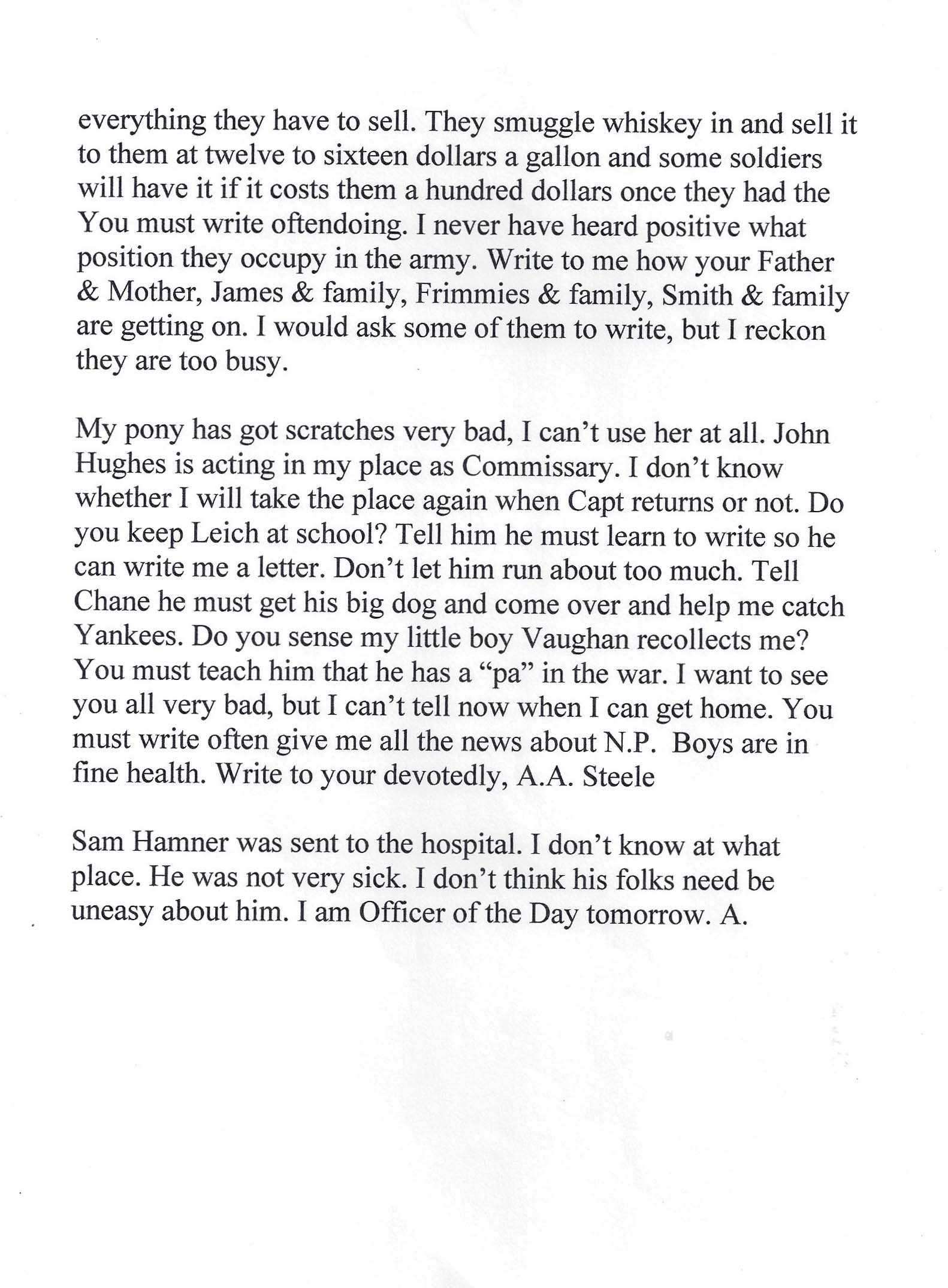 everything they have to sell. They smuggle whiskey in and sell it to them at twelve to sixteen dollars a gallon and some soldiers will have it if it costs them a hundred dollars once they had the You must write oftendoing. I never have heard positive what position they occupy in the army. Write to me how your Father & Mother, James & family, Frimmies & family, Smith & family are getting on. I would ask some of them to write, but I reckon they are too busy.

My pony has got scratches very bad, I can't use her at all. John Hughes is acting in my place as Commissary. I don't know whether I will take the place again when Capt returns or not. Do you keep Leich at school? Tell him he must learn to write so he can write me a letter. Don't let him run about too much. Tell Chane he must get his big dog and come over and help me catch Yankees. Do you sense my little boy Vaughan recollects me? You must teach him that he has a "pa" in the war. I want to see you all very bad, but I can't tell now when I can get home. You must write often give me all the news about N.P. Boys are in fine health. Write to your devotedly, A.A. Steele

Sam Hamner was sent to the hospital. I don't know at what place. He was not very sick. I don't think his folks need be uneasy about him. I am Officer of the Day tomorrow. A.